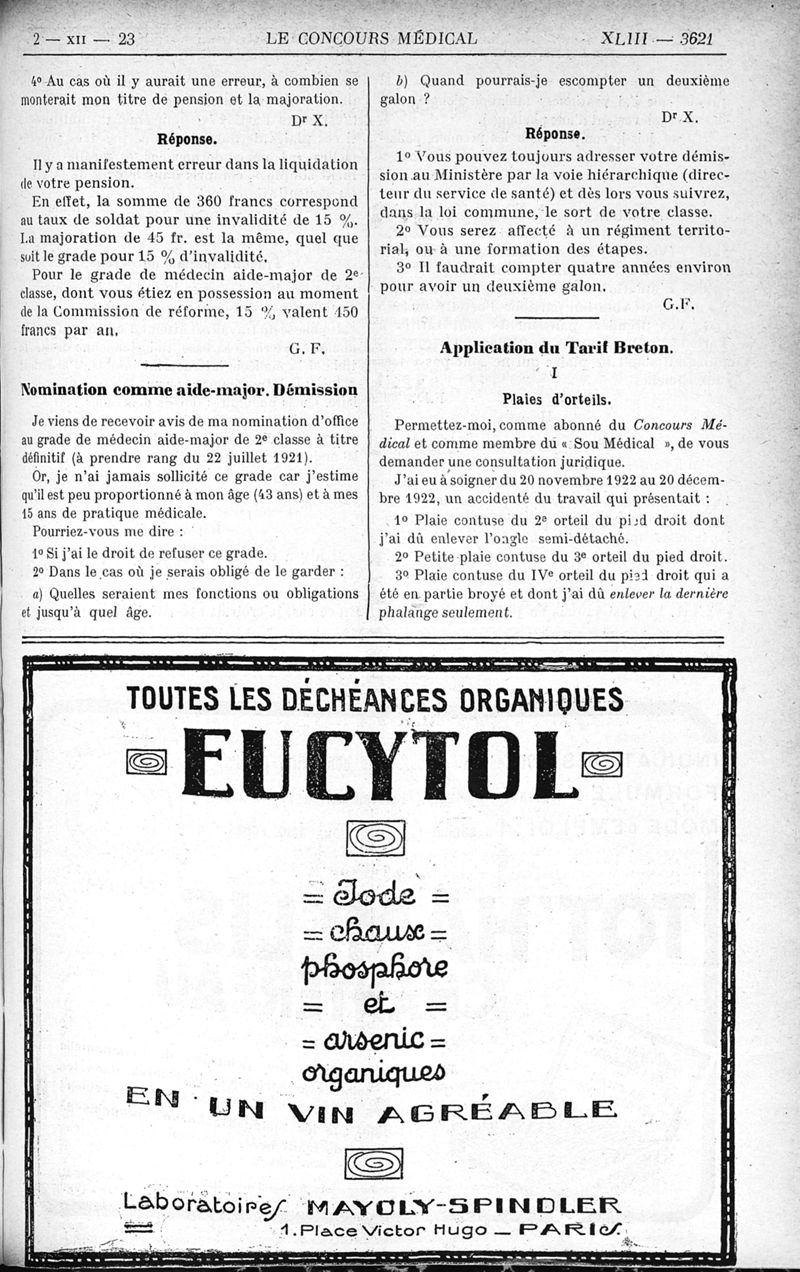 2 — XII — 23 LE CONCOURS MÉDICAL XLIII — 3621

4° Au cas où il y aurait une erreur, à combien se monterait mon titre de pension et la majoration.

Dr X.

Réponse.

Il y a manifestement erreur dans la liquidation de votre pension.

En effet, la somme de 360 francs correspond au taux de soldat pour une invalidité de 15 %. La majoration de 45 fr. est la même, quel que soit le grade pour 15 % d'invalidité.

Pour le grade de médecin aide-major de 2e classe, dont vous étiez en possession au moment de la Commission de réforme, 15 % valent 450 francs par an.

G. F.

Nomination comme aide-major. Démission

Je viens de recevoir avis de ma nomination d'office au grade de médecin aide-major de 2e classe à titre définitif (à prendre rang du 22 juillet 1921).

Or, je n'ai jamais sollicité ce grade car j'estime qu'il est peu proportionné à mon âge (43 ans) et à mes 15 ans de pratique médicale.

Pourriez-vous me dire :

1° Si j'ai le droit de refuser ce grade.

2° Dans le cas où je serais obligé de le garder :

a) Quelles seraient mes fonctions ou obligations et jusqu'à quel âge.

b) Quand pourrais-je escompter un deuxième galon ?

Dr X.

Réponse.

1° Vous pouvez toujours adresser votre démission au Ministère par la voie hiérarchique (directeur du service de santé) et dès lors vous suivrez, dans la loi commune, le sort de votre classe.

2° Vous serez affecté à un régiment territorial, ou à une formation des étapes.

3° Il faudrait compter quatre années environ pour avoir un deuxième galon.

G.F.

Application du Tarif Breton.

I

Plaies d'orteils.

Permettez-moi, comme abonné du Concours Médical et comme membre du « Sou Médical », de vous demander une consultation juridique.

J'ai eu à soigner du 20 novembre 1922 au 20 décembre 1922, un accidenté du travail qui présentait :

1° Plaie contuse du 2e orteil du pied droit dont j'ai dû enlever l'ongle semi-détaché.

2° Petite plaie contuse du 3e orteil du pied droit.

3° Plaie contuse du IVe orteil du pied droit qui a été en partie broyé et dont j'ai dû enlever la dernière phalange seulement.

TOUTES LES DÉCHÉANCES ORGANIQUES

EUCYTOL

= Iode =
= chaux =
phosphore
= et =
= arsenic =
organiques

EN UN VIN AGRÉABLE

Laboratoires MAYOLY-SPINDLER
1. Place Victor Hugo — PARIS